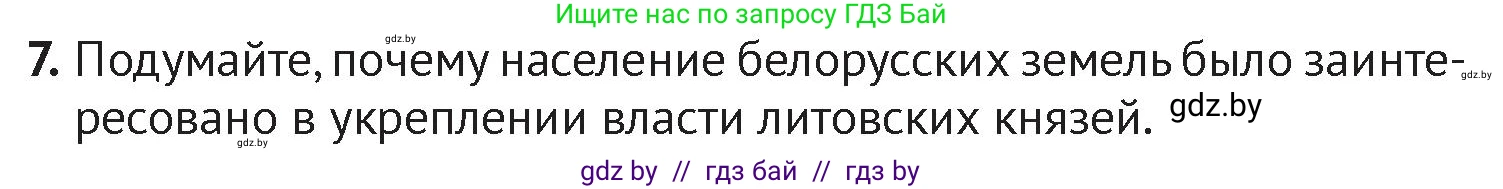 Ищите нас по запросу ГДЗ Бай

gdz.by

7. Подумайте, почему население белорусских земель было заинтересовано в укреплении власти литовских князей. gdz.by

gdz.by

gdz.by

gdz by // гдз бай // гдз by